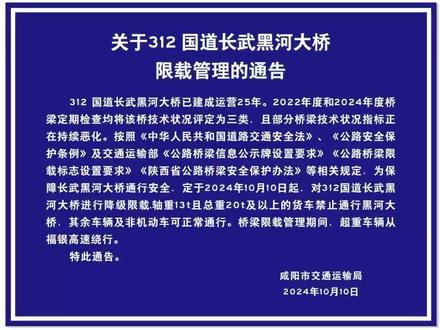 关于312 国道长武黑河大桥
限载管理的通告

312 国道长武黑河大桥已建成运营25年。2022年度和2024年度桥梁定期检查均将该桥技术状况评定为三类，且部分桥梁技术状况指标正在持续恶化。按照《中华人民共和国道路交通安全法》、《公路安全保护条例》及交通运输部《公路桥梁信息公示牌设置要求》《公路桥梁限载标志设置要求》《陕西省公路桥梁安全保护办法》等相关规定，为保障长武黑河大桥通行安全，定于2024年10月10日起，对312国道长武黑河大桥进行降级限载.轴重13t且总重20t及以上的货车禁止通行黑河大桥，其余车辆及非机动车可正常通行。桥梁限载管理期间，超重车辆从福银高速绕行。

特此通告。

咸阳市交通运输局
2024年10月10日